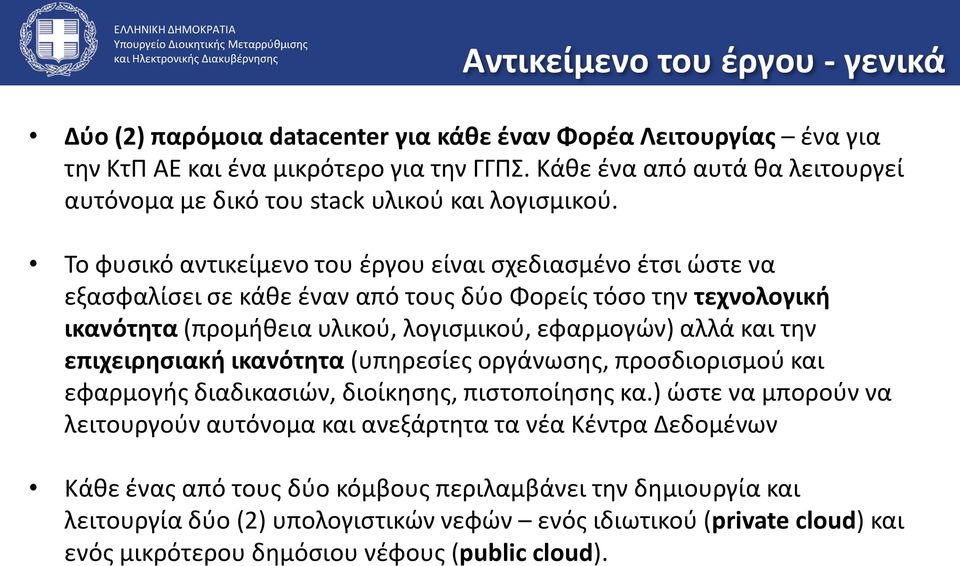 ΕΛΛΗΝΙΚΗ ΔΗΜΟΚΡΑΤΙΑ
Υπουργείο Διοικητικής Μεταρρύθμισης και Ηλεκτρονικής Διακυβέρνησης

Αντικείμενο του έργου - γενικά

• Δύο (2) παρόμοια datacenter για κάθε έναν Φορέα Λειτουργίας – ένα για την ΚτΠ ΑΕ και ένα μικρότερο για την ΓΓΠΣ. Κάθε ένα από αυτά θα λειτουργεί αυτόνομα με δικό του stack υλικού και λογισμικού.

• Το φυσικό αντικείμενο του έργου είναι σχεδιασμένο έτσι ώστε να εξασφαλίσει σε κάθε έναν από τους δύο Φορείς τόσο την τεχνολογική ικανότητα (προμήθεια υλικού, λογισμικού, εφαρμογών) αλλά και την επιχειρησιακή ικανότητα (υπηρεσίες οργάνωσης, προσδιορισμού και εφαρμογής διαδικασιών, διοίκησης, πιστοποίησης κα.) ώστε να μπορούν να λειτουργούν αυτόνομα και ανεξάρτητα τα νέα Κέντρα Δεδομένων

• Κάθε ένας από τους δύο κόμβους περιλαμβάνει την δημιουργία και λειτουργία δύο (2) υπολογιστικών νεφών – ενός ιδιωτικού (private cloud) και ενός μικρότερου δημόσιου νέφους (public cloud).